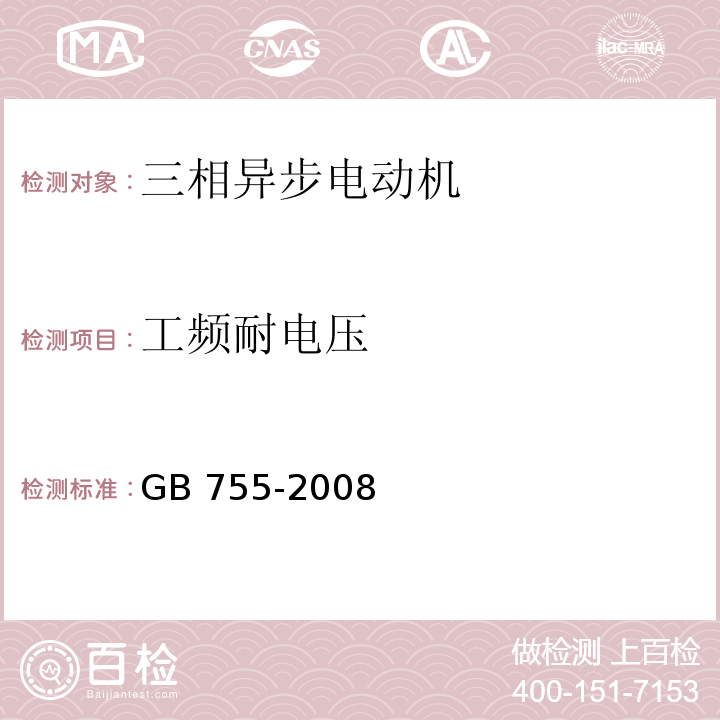 MA CNAS AC ilac-MRA

检测对象：三相异步电动机

检测项目：工频耐电压

检测标准：GB 755-2008

百检
Baijiantest.com

做检测 上百检
400-151-7153